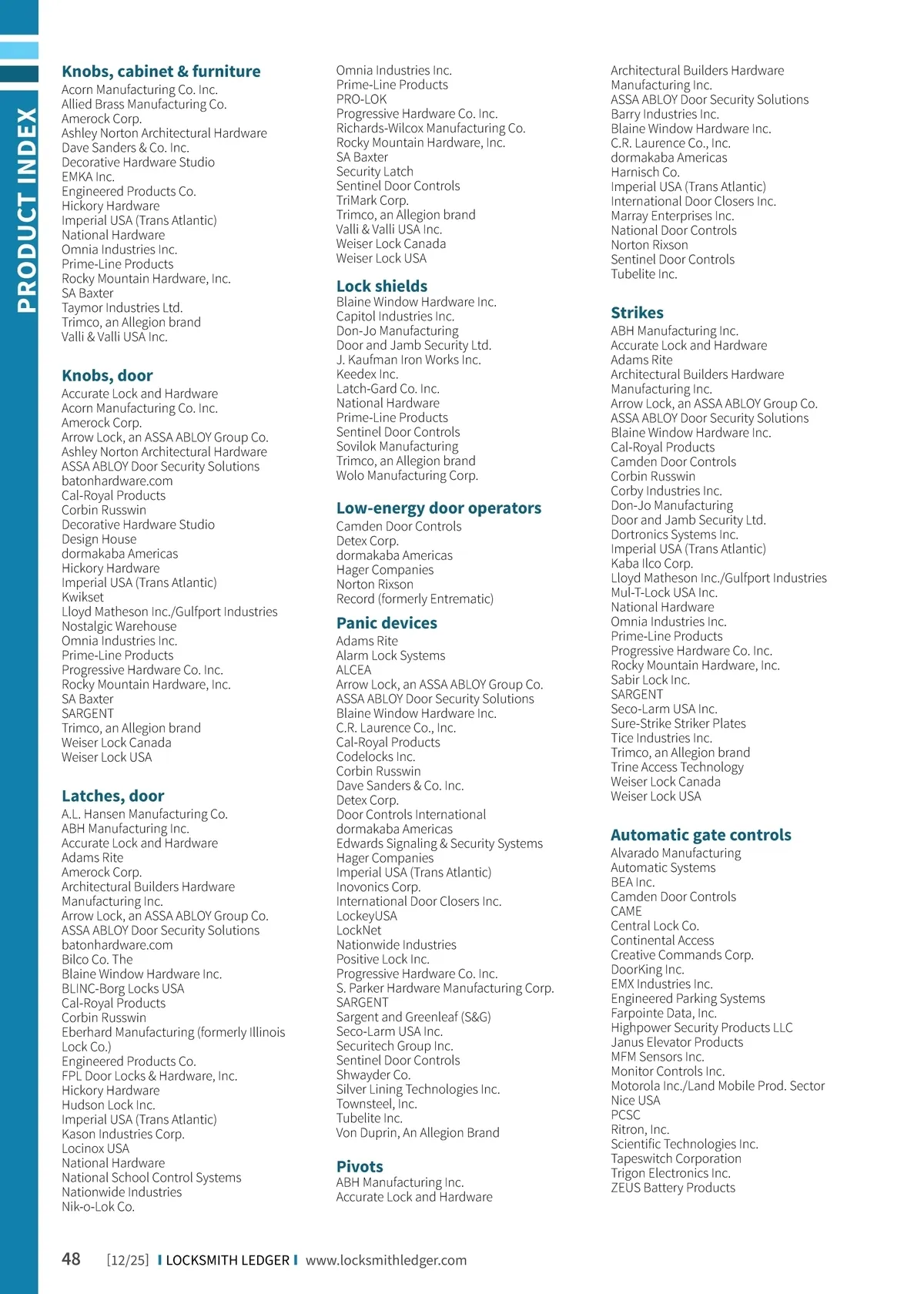 PRODUCT INDEX

Knobs, cabinet & furniture
Acorn Manufacturing Co. Inc.
Allied Brass Manufacturing Co.
Amerock Corp.
Ashley Norton Architectural Hardware
Dave Sanders & Co. Inc.
Decorative Hardware Studio
EMKA Inc.
Engineered Products Co.
Hickory Hardware
Imperial USA (Trans Atlantic)
National Hardware
Omnia Industries Inc.
Prime-Line Products
Rocky Mountain Hardware, Inc.
SA Baxter
Taymor Industries Ltd.
Trimco, an Allegion brand
Valli & Valli USA Inc.

Knobs, door
Accurate Lock and Hardware
Acorn Manufacturing Co. Inc.
Amerock Corp.
Arrow Lock, an ASSA ABLOY Group Co.
Ashley Norton Architectural Hardware
ASSA ABLOY Door Security Solutions
batonhardware.com
Cal-Royal Products
Corbin Russwin
Decorative Hardware Studio
Design House
dormakaba Americas
Hickory Hardware
Imperial USA (Trans Atlantic)
Kwikset
Lloyd Matheson Inc./Gulfport Industries
Nostalgic Warehouse
Omnia Industries Inc.
Prime-Line Products
Progressive Hardware Co. Inc.
Rocky Mountain Hardware, Inc.
SA Baxter
SARGENT
Trimco, an Allegion brand
Weiser Lock Canada
Weiser Lock USA

Latches, door
A.L. Hansen Manufacturing Co.
ABH Manufacturing Inc.
Accurate Lock and Hardware
Adams Rite
Amerock Corp.
Architectural Builders Hardware Manufacturing Inc.
Arrow Lock, an ASSA ABLOY Group Co.
ASSA ABLOY Door Security Solutions
batonhardware.com
Bilco Co. The
Blaine Window Hardware Inc.
BLINC-Borg Locks USA
Cal-Royal Products
Corbin Russwin
Eberhard Manufacturing (formerly Illinois Lock Co.)
Engineered Products Co.
FPL Door Locks & Hardware, Inc.
Hickory Hardware
Hudson Lock Inc.
Imperial USA (Trans Atlantic)
Kason Industries Corp.
Locinox USA
National Hardware
National School Control Systems
Nationwide Industries
Nik-o-Lok Co.

Omnia Industries Inc.
Prime-Line Products
PRO-LOK
Progressive Hardware Co. Inc.
Richards-Wilcox Manufacturing Co.
Rocky Mountain Hardware, Inc.
SA Baxter
Security Latch
Sentinel Door Controls
TriMark Corp.
Trimco, an Allegion brand
Valli & Valli USA Inc.
Weiser Lock Canada
Weiser Lock USA

Lock shields
Blaine Window Hardware Inc.
Capitol Industries Inc.
Don-Jo Manufacturing
Door and Jamb Security Ltd.
J. Kaufman Iron Works Inc.
Keedex Inc.
Latch-Gard Co. Inc.
National Hardware
Prime-Line Products
Sentinel Door Controls
Sovilok Manufacturing
Trimco, an Allegion brand
Wolo Manufacturing Corp.

Low-energy door operators
Camden Door Controls
Detex Corp.
dormakaba Americas
Hager Companies
Norton Rixson
Record (formerly Entrematic)

Panic devices
Adams Rite
Alarm Lock Systems
ALCEA
Arrow Lock, an ASSA ABLOY Group Co.
ASSA ABLOY Door Security Solutions
Blaine Window Hardware Inc.
C.R. Laurence Co., Inc.
Cal-Royal Products
Codelocks Inc.
Corbin Russwin
Dave Sanders & Co. Inc.
Detex Corp.
Door Controls International
dormakaba Americas
Edwards Signaling & Security Systems
Hager Companies
Imperial USA (Trans Atlantic)
Inovonics Corp.
International Door Closers Inc.
LockeyUSA
LockNet
Nationwide Industries
Positive Lock Inc.
Progressive Hardware Co. Inc.
S. Parker Hardware Manufacturing Corp.
SARGENT
Sargent and Greenleaf (S&G)
Seco-Larm USA Inc.
Securitech Group Inc.
Sentinel Door Controls
Shwayder Co.
Silver Lining Technologies Inc.
Townsteel, Inc.
Tubelite Inc.
Von Duprin, An Allegion Brand

Pivots
ABH Manufacturing Inc.
Accurate Lock and Hardware

Architectural Builders Hardware Manufacturing Inc.
ASSA ABLOY Door Security Solutions
Barry Industries Inc.
Blaine Window Hardware Inc.
C.R. Laurence Co., Inc.
dormakaba Americas
Harnisch Co.
Imperial USA (Trans Atlantic)
International Door Closers Inc.
Marray Enterprises Inc.
National Door Controls
Norton Rixson
Sentinel Door Controls
Tubelite Inc.

Strikes
ABH Manufacturing Inc.
Accurate Lock and Hardware
Adams Rite
Architectural Builders Hardware Manufacturing Inc.
Arrow Lock, an ASSA ABLOY Group Co.
ASSA ABLOY Door Security Solutions
Blaine Window Hardware Inc.
Cal-Royal Products
Camden Door Controls
Corbin Russwin
Corby Industries Inc.
Don-Jo Manufacturing
Door and Jamb Security Ltd.
Dortronics Systems Inc.
Imperial USA (Trans Atlantic)
Kaba Ilco Corp.
Lloyd Matheson Inc./Gulfport Industries
Mul-T-Lock USA Inc.
National Hardware
Omnia Industries Inc.
Prime-Line Products
Progressive Hardware Co. Inc.
Rocky Mountain Hardware, Inc.
Sabir Lock Inc.
SARGENT
Seco-Larm USA Inc.
Sure-Strike Striker Plates
Tice Industries Inc.
Trimco, an Allegion brand
Trine Access Technology
Weiser Lock Canada
Weiser Lock USA

Automatic gate controls
Alvarado Manufacturing
Automatic Systems
BEA Inc.
Camden Door Controls
CAME
Central Lock Co.
Continental Access
Creative Commands Corp.
DoorKing Inc.
EMX Industries Inc.
Engineered Parking Systems
Farpointe Data, Inc.
Highpower Security Products LLC
Janus Elevator Products
MFM Sensors Inc.
Monitor Controls Inc.
Motorola Inc./Land Mobile Prod. Sector
Nice USA
PCSC
Ritron, Inc.
Scientific Technologies Inc.
Tapeswitch Corporation
Trigon Electronics Inc.
ZEUS Battery Products

48 [12/25] LOCKSMITH LEDGER www.locksmithledger.com